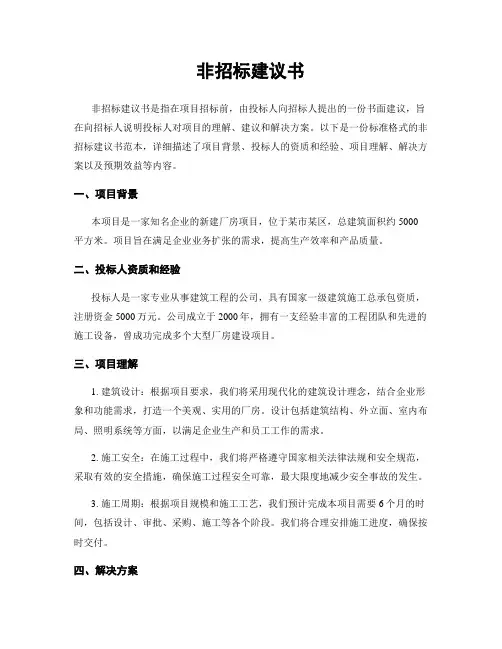 非招标建议书

非招标建议书是指在项目招标前，由投标人向招标人提出的一份书面建议，旨在向招标人说明投标人对项目的理解、建议和解决方案。以下是一份标准格式的非招标建议书范本，详细描述了项目背景、投标人的资质和经验、项目理解、解决方案以及预期效益等内容。

一、项目背景

本项目是一家知名企业的新建厂房项目，位于某市某区，总建筑面积约 5000 平方米。项目旨在满足企业业务扩张的需求，提高生产效率和产品质量。

二、投标人资质和经验

投标人是一家专业从事建筑工程的公司，具有国家一级建筑施工总承包资质，注册资金 5000 万元。公司成立于 2000 年，拥有一支经验丰富的工程团队和先进的施工设备，曾成功完成多个大型厂房建设项目。

三、项目理解

1. 建筑设计：根据项目要求，我们将采用现代化的建筑设计理念，结合企业形象和功能需求，打造一个美观、实用的厂房。设计包括建筑结构、外立面、室内布局、照明系统等方面，以满足企业生产和员工工作的需求。

2. 施工安全：在施工过程中，我们将严格遵守国家相关法律法规和安全规范，采取有效的安全措施，确保施工过程安全可靠，最大限度地减少安全事故的发生。

3. 施工周期：根据项目规模和施工工艺，我们预计完成本项目需要 6 个月的时间，包括设计、审批、采购、施工等各个阶段。我们将合理安排施工进度，确保按时交付。

四、解决方案